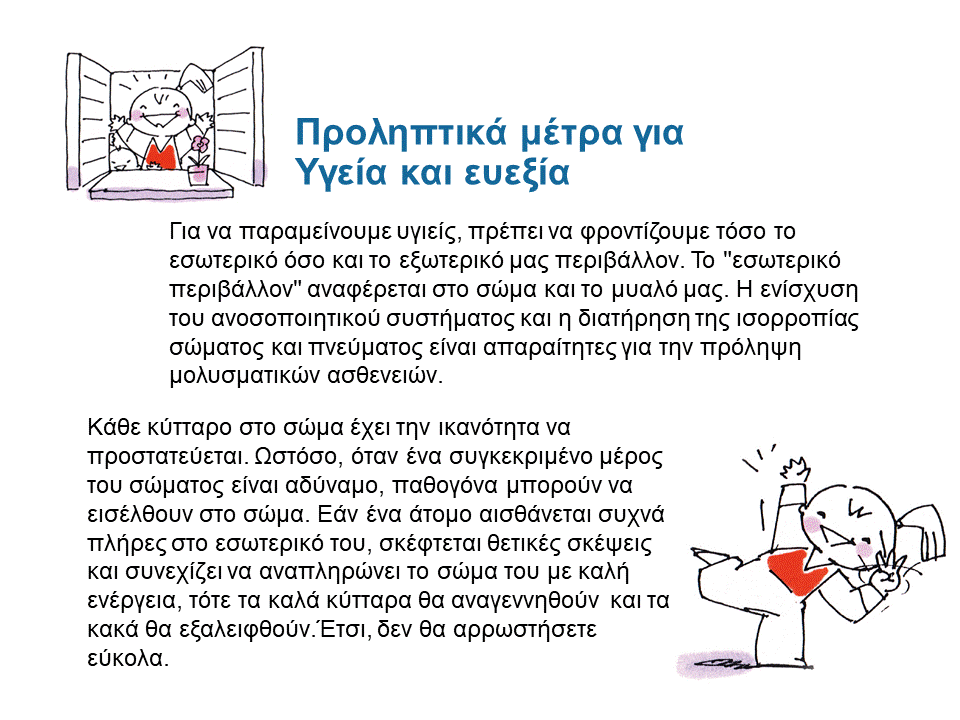 Προληπτικά μέτρα για Υγεία και ευεξία

Για να παραμείνουμε υγιείς, πρέπει να φροντίζουμε τόσο το εσωτερικό όσο και το εξωτερικό μας περιβάλλον. Το "εσωτερικό περιβάλλον" αναφέρεται στο σώμα και το μυαλό μας. Η ενίσχυση του ανοσοποιητικού συστήματος και η διατήρηση της ισορροπίας σώματος και πνεύματος είναι απαραίτητες για την πρόληψη μολυσματικών ασθενειών.

Κάθε κύτταρο στο σώμα έχει την ικανότητα να προστατεύεται. Ωστόσο, όταν ένα συγκεκριμένο μέρος του σώματος είναι αδύναμο, παθογόνα μπορούν να εισέλθουν στο σώμα. Εάν ένα άτομο αισθάνεται συχνά πλήρες στο εσωτερικό του, σκέφτεται θετικές σκέψεις και συνεχίζει να αναπληρώνει το σώμα του με καλή ενέργεια, τότε τα καλά κύτταρα θα αναγεννηθούν και τα κακά θα εξαλειφθούν.Έτσι, δεν θα αρρωστήσετε εύκολα.